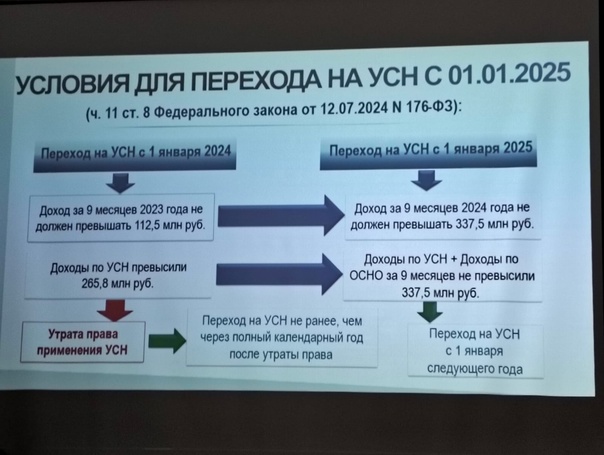 УСЛОВИЯ ДЛЯ ПЕРЕХОДА НА УСН С 01.01.2025

(ч. 11 ст. 8 Федерального закона от 12.07.2024 N 176-ФЗ):

Переход на УСН с 1 января 2024

Доход за 9 месяцев 2023 года не должен превышать 112,5 млн руб.

Доходы по УСН превысили 265,8 млн руб.

Утрата права применения УСН

Переход на УСН не ранее, чем через полный календарный год после утраты права

Переход на УСН с 1 января 2025

Доход за 9 месяцев 2024 года не должен превышать 337,5 млн руб.

Доходы по УСН + Доходы по ОСНО за 9 месяцев не превысили 337,5 млн руб.

Переход на УСН с 1 января следующего года